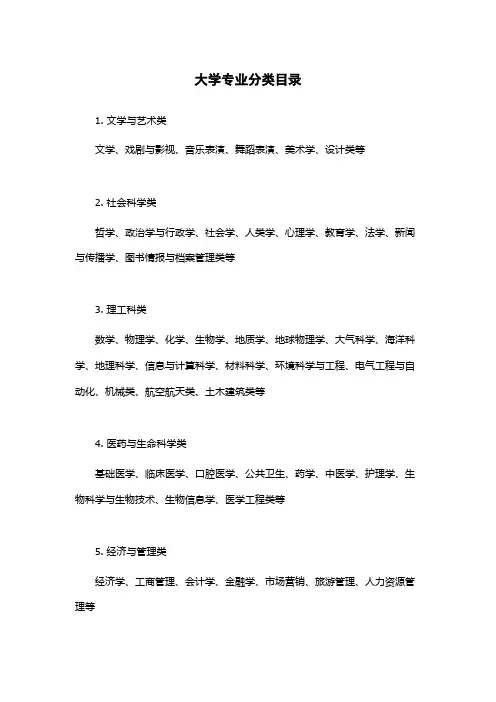 大学专业分类目录

1. 文学与艺术类

文学、戏剧与影视、音乐表演、舞蹈表演、美术学、设计类等

2. 社会科学类

哲学、政治学与行政学、社会学、人类学、心理学、教育学、法学、新闻与传播学、图书情报与档案管理类等

3. 理工科类

数学、物理学、化学、生物学、地质学、地球物理学、大气科学、海洋科学、地理科学、信息与计算科学、材料科学、环境科学与工程、电气工程与自动化、机械类、航空航天类、土木建筑类等

4. 医药与生命科学类

基础医学、临床医学、口腔医学、公共卫生、药学、中医学、护理学、生物科学与生物技术、生物信息学、医学工程类等

5. 经济与管理类

经济学、工商管理、会计学、金融学、市场营销、旅游管理、人力资源管理等